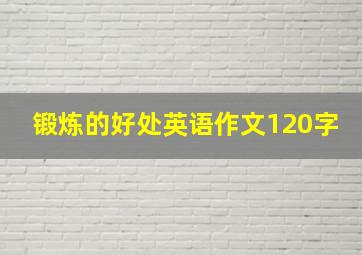 锻炼的好处英语作文120字